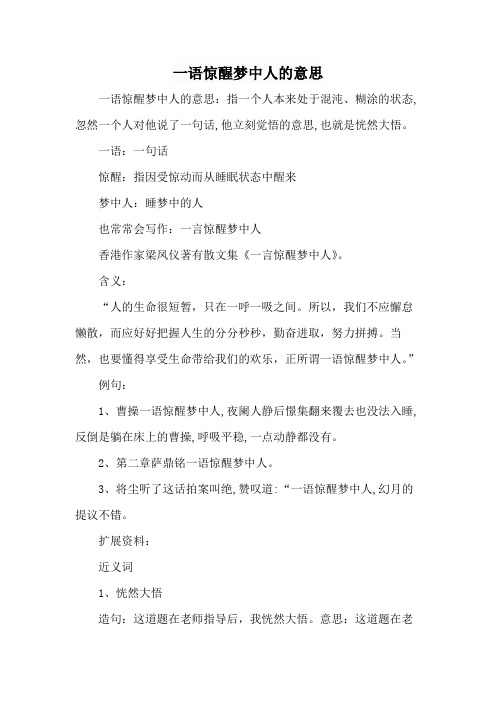 一语惊醒梦中人的意思

一语惊醒梦中人的意思：指一个人本来处于混沌、糊涂的状态,忽然一个人对他说了一句话,他立刻觉悟的意思,也就是恍然大悟。

一语：一句话

惊醒：指因受惊动而从睡眠状态中醒来

梦中人：睡梦中的人

也常常会写作：一言惊醒梦中人

香港作家梁凤仪著有散文集《一言惊醒梦中人》。

含义：

“人的生命很短暂，只在一呼一吸之间。所以，我们不应懈怠懒散，而应好好把握人生的分分秒秒，勤奋进取，努力拼搏。当然，也要懂得享受生命带给我们的欢乐，正所谓一语惊醒梦中人。”

例句：

1、曹操一语惊醒梦中人,夜阑人静后憬集翻来覆去也没法入睡,反倒是躺在床上的曹操,呼吸平稳,一点动静都没有。

2、第二章萨鼎铭一语惊醒梦中人。

3、将尘听了这话拍案叫绝,赞叹道:“一语惊醒梦中人,幻月的提议不错。

扩展资料：

近义词

1、恍然大悟

造句：这道题在老师指导后，我恍然大悟。意思：这道题在老